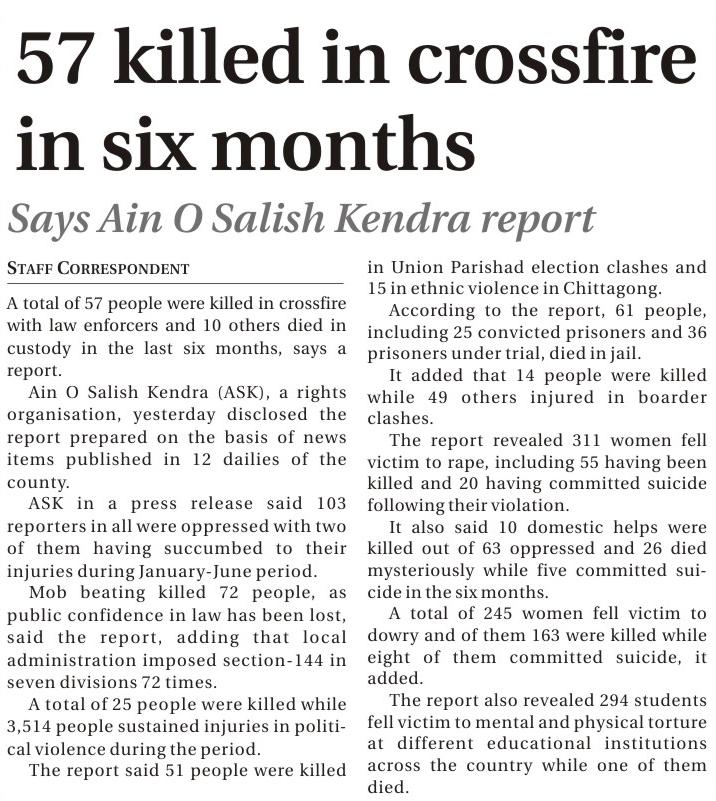 57 killed in crossfire in six months

Says Ain O Salish Kendra report

STAFF CORRESPONDENT

A total of 57 people were killed in crossfire with law enforcers and 10 others died in custody in the last six months, says a report.

Ain O Salish Kendra (ASK), a rights organisation, yesterday disclosed the report prepared on the basis of news items published in 12 dailies of the county.

ASK in a press release said 103 reporters in all were oppressed with two of them having succumbed to their injuries during January-June period.

Mob beating killed 72 people, as public confidence in law has been lost, said the report, adding that local administration imposed section-144 in seven divisions 72 times.

A total of 25 people were killed while 3,514 people sustained injuries in political violence during the period.

The report said 51 people were killed in Union Parishad election clashes and 15 in ethnic violence in Chittagong.

According to the report, 61 people, including 25 convicted prisoners and 36 prisoners under trial, died in jail.

It added that 14 people were killed while 49 others injured in boarder clashes.

The report revealed 311 women fell victim to rape, including 55 having been killed and 20 having committed suicide following their violation.

It also said 10 domestic helps were killed out of 63 oppressed and 26 died mysteriously while five committed suicide in the six months.

A total of 245 women fell victim to dowry and of them 163 were killed while eight of them committed suicide, it added.

The report also revealed 294 students fell victim to mental and physical torture at different educational institutions across the country while one of them died.